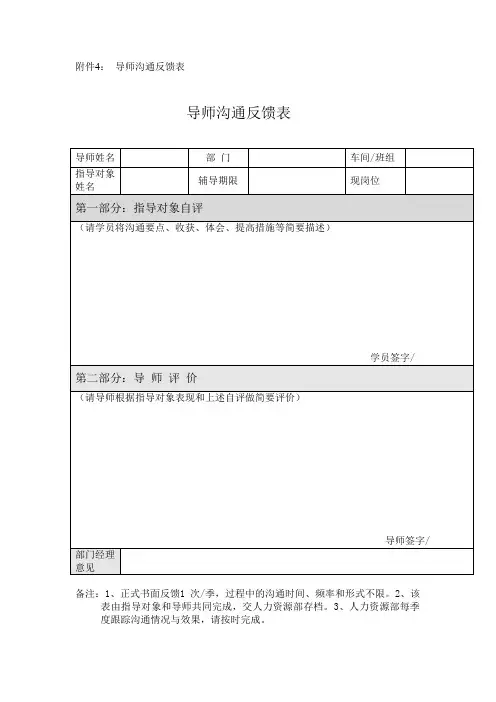 附件4： 导师沟通反馈表

导师沟通反馈表

| 导师姓名 | | 部 门 | | 车间/班组 | |
|---|---|---|---|---|---|
| 指导对象姓名 | | 辅导期限 | | 现岗位 | |

第一部分：指导对象自评

（请学员将沟通要点、收获、体会、提高措施等简要描述）

学员签字/

第二部分：导 师 评 价

（请导师根据指导对象表现和上述自评做简要评价）

导师签字/

| 部门经理意见 | |
|---|---|

备注：1、正式书面反馈1 次/季，过程中的沟通时间、频率和形式不限。2、该表由指导对象和导师共同完成，交人力资源部存档。3、人力资源部每季度跟踪沟通情况与效果，请按时完成。